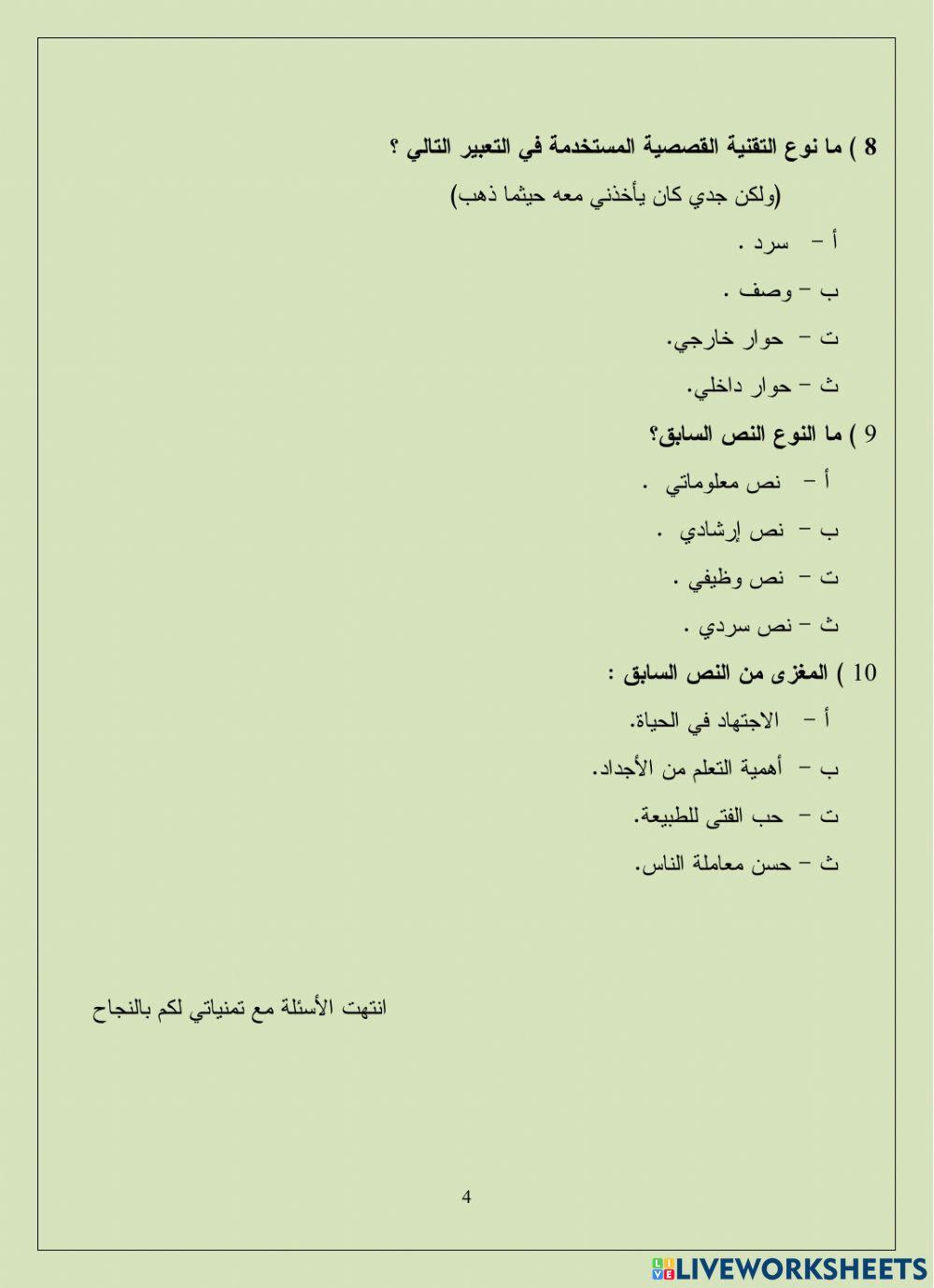 8 ) ما نوع التقنية القصصية المستخدمة في التعبير التالي ؟
(ولكن جدي كان يأخذني معه حيثما ذهب)
أ – سرد .
ب – وصف .
ت – حوار خارجي.
ث – حوار داخلي.
9 ) ما النوع النص السابق؟
أ – نص معلوماتي .
ب – نص إرشادي .
ت – نص وظيفي .
ث – نص سردي .
10 ) المغزى من النص السابق :
أ – الاجتهاد في الحياة.
ب – أهمية التعلم من الأجداد.
ت – حب الفتى للطبيعة.
ث – حسن معاملة الناس.

انتهت الأسئلة مع تمنياتي لكم بالنجاح

4

LIVEWORKSHEETS